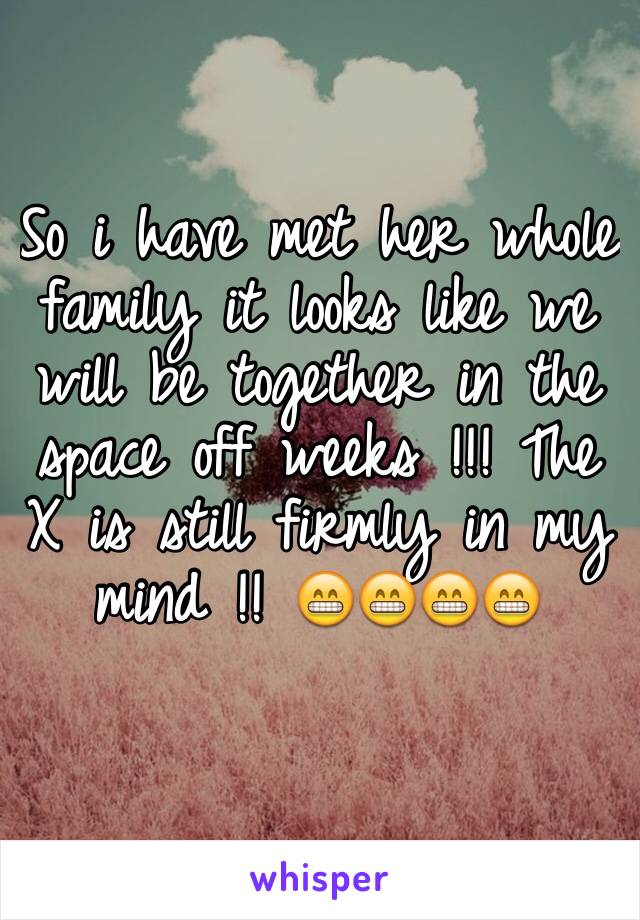 So i have met her whole family it looks like we will be together in the space off weeks !!! The X is still firmly in my mind !! 😁😁😁😁

whisper